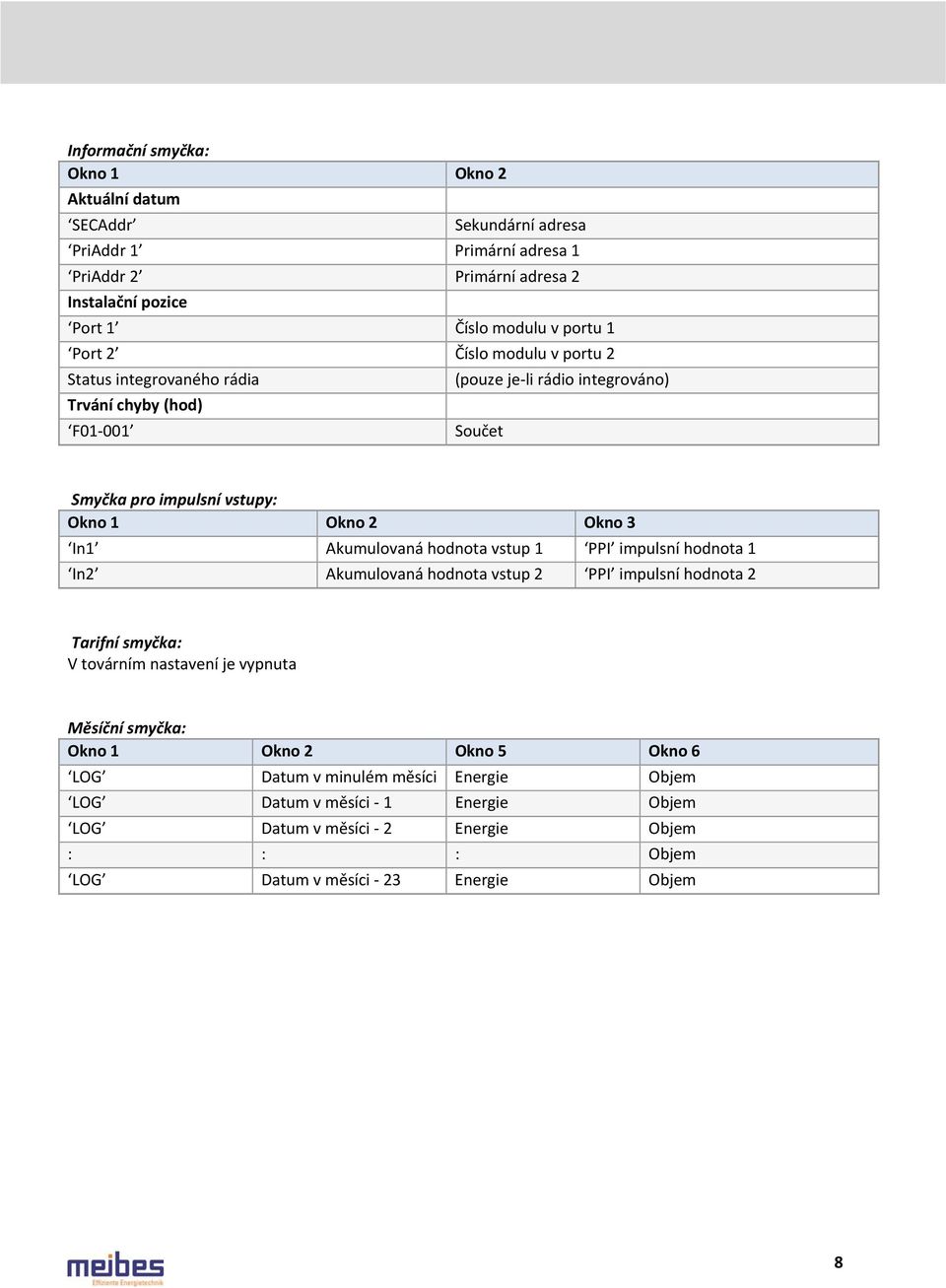 Informační smyčka:

| Okno 1 | Okno 2 |
|---|---|
| Aktuální datum | |
| ‘SECAddr’ | Sekundární adresa |
| ‘PriAddr 1’ | Primární adresa 1 |
| ‘PriAddr 2’ | Primární adresa 2 |
| Instalační pozice | |
| ‘Port 1’ | Číslo modulu v portu 1 |
| ‘Port 2’ | Číslo modulu v portu 2 |
| Status integrovaného rádia | (pouze je-li rádio integrováno) |
| Trvání chyby (hod) | |
| ‘F01-001’ | Součet |

Smyčka pro impulsní vstupy:

| Okno 1 | Okno 2 | Okno 3 |
|---|---|---|
| ‘In1’ | Akumulovaná hodnota vstup 1 | ‘PPI’ impulsní hodnota 1 |
| ‘In2’ | Akumulovaná hodnota vstup 2 | ‘PPI’ impulsní hodnota 2 |

Tarifní smyčka:
V továrním nastavení je vypnuta

Měsíční smyčka:

| Okno 1 | Okno 2 | Okno 5 | Okno 6 |
|---|---|---|---|
| ‘LOG’ | Datum v minulém měsíci | Energie | Objem |
| ‘LOG’ | Datum v měsíci - 1 | Energie | Objem |
| ‘LOG’ | Datum v měsíci - 2 | Energie | Objem |
| : | : | : | Objem |
| ‘LOG’ | Datum v měsíci - 23 | Energie | Objem |

meibes
Effiziente Energietechnik

8